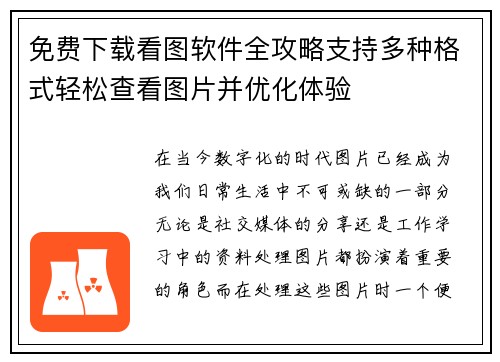 免费下载看图软件全攻略支持多种格式轻松查看图片并优化体验

在当今数字化的时代图片已经成为我们日常生活中不可或缺的一部分无论是社交媒体的分享还是工作学习中的资料处理图片都扮演着重要的角色而在处理这些图片时一个便